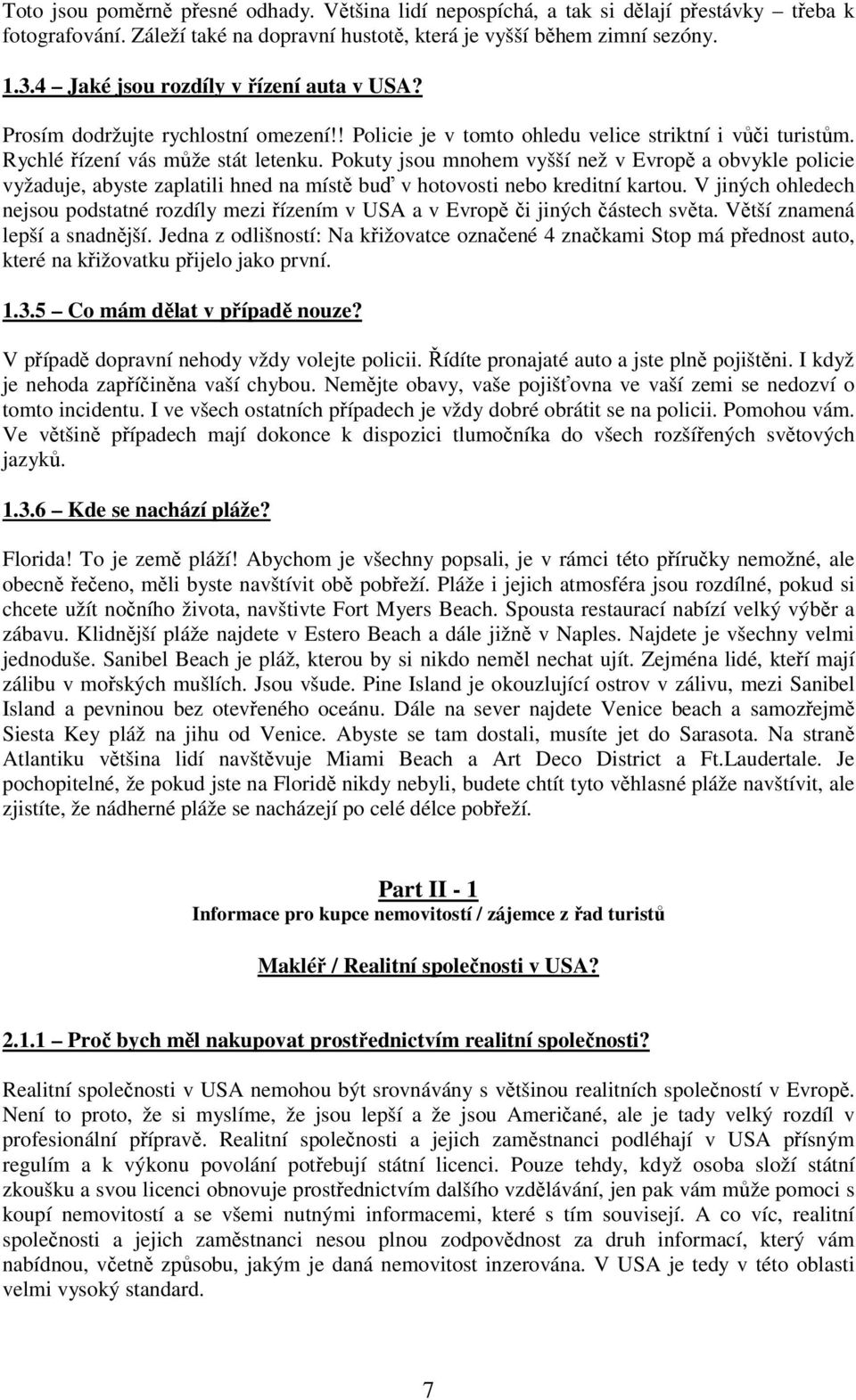 Toto jsou poměrně přesné odhady. Většina lidí nepospíchá, a tak si dělají přestávky – třeba k fotografování. Záleží také na dopravní hustotě, která je vyšší během zimní sezóny.

1.3.4 – Jaké jsou rozdíly v řízení auta v USA?

Prosím dodržujte rychlostní omezení!! Policie je v tomto ohledu velice striktní i vůči turistům. Rychlé řízení vás může stát letenku. Pokuty jsou mnohem vyšší než v Evropě a obvykle policie vyžaduje, abyste zaplatili hned na místě buď v hotovosti nebo kreditní kartou. V jiných ohledech nejsou podstatné rozdíly mezi řízením v USA a v Evropě či jiných částech světa. Větší znamená lepší a snadnější. Jedna z odlišností: Na křižovatce označené 4 značkami Stop má přednost auto, které na křižovatku přijelo jako první.

1.3.5 – Co mám dělat v případě nouze?

V případě dopravní nehody vždy volejte policii. Řídíte pronajaté auto a jste plně pojištěni. I když je nehoda zapříčiněna vaší chybou. Nemějte obavy, vaše pojišťovna ve vaší zemi se nedozví o tomto incidentu. I ve všech ostatních případech je vždy dobré obrátit se na policii. Pomohou vám. Ve většině případech mají dokonce k dispozici tlumočníka do všech rozšířených světových jazyků.

1.3.6 – Kde se nachází pláže?

Florida! To je země pláží! Abychom je všechny popsali, je v rámci této příručky nemožné, ale obecně řečeno, měli byste navštívit obě pobřeží. Pláže i jejich atmosféra jsou rozdílné, pokud si chcete užít nočního života, navštivte Fort Myers Beach. Spousta restaurací nabízí velký výběr a zábavu. Klidnější pláže najdete v Estero Beach a dále jižně v Naples. Najdete je všechny velmi jednoduše. Sanibel Beach je pláž, kterou by si nikdo neměl nechat ujít. Zejména lidé, kteří mají zálibu v mořských mušlích. Jsou všude. Pine Island je okouzlující ostrov v zálivu, mezi Sanibel Island a pevninou bez otevřeného oceánu. Dále na sever najdete Venice beach a samozřejmě Siesta Key pláž na jihu od Venice. Abyste se tam dostali, musíte jet do Sarasota. Na straně Atlantiku většina lidí navštěvuje Miami Beach a Art Deco District a Ft.Laudertale. Je pochopitelné, že pokud jste na Floridě nikdy nebyli, budete chtít tyto věhlasné pláže navštívit, ale zjistíte, že nádherné pláže se nacházejí po celé délce pobřeží.

Part II - 1
Informace pro kupce nemovitostí / zájemce z řad turistů

Makléř / Realitní společnosti v USA?

2.1.1 – Proč bych měl nakupovat prostřednictvím realitní společnosti?

Realitní společnosti v USA nemohou být srovnávány s většinou realitních společností v Evropě. Není to proto, že si myslíme, že jsou lepší a že jsou Američané, ale je tady velký rozdíl v profesionální přípravě. Realitní společnosti a jejich zaměstnanci podléhají v USA přísným regulím a k výkonu povolání potřebují státní licenci. Pouze tehdy, když osoba složí státní zkoušku a svou licenci obnovuje prostřednictvím dalšího vzdělávání, jen pak vám může pomoci s koupí nemovitostí a se všemi nutnými informacemi, které s tím souvisejí. A co víc, realitní společnosti a jejich zaměstnanci nesou plnou zodpovědnost za druh informací, který vám nabídnou, včetně způsobu, jakým je daná nemovitost inzerována. V USA je tedy v této oblasti velmi vysoký standard.

7